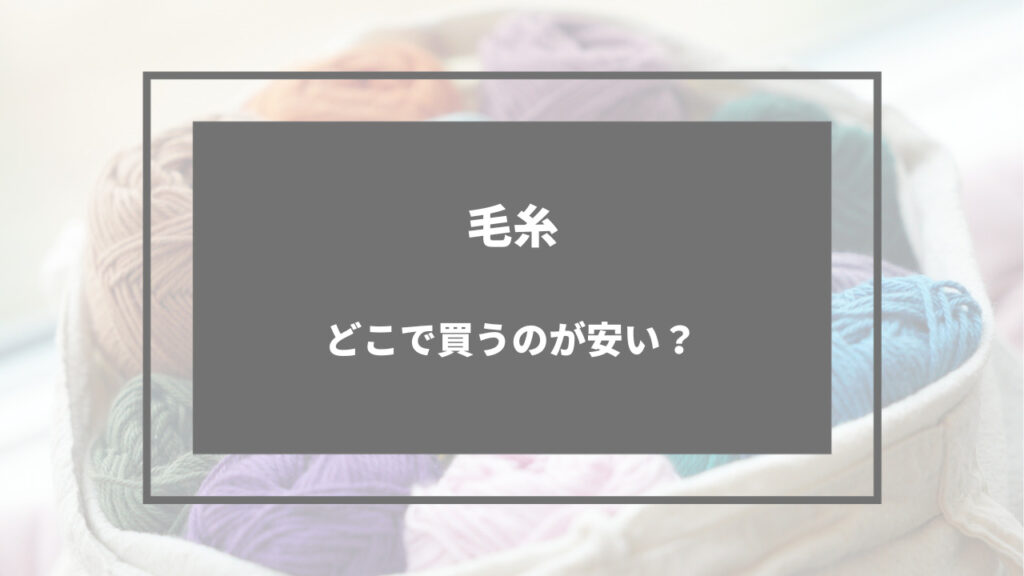 毛糸

どこで買うのが安い？